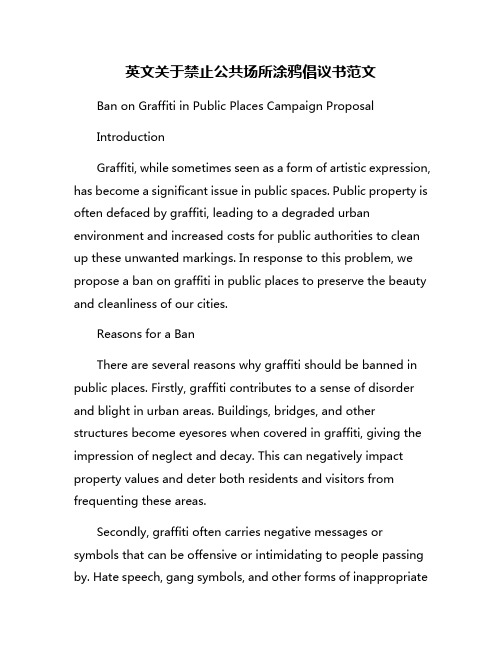 英文关于禁止公共场所涂鸦倡议书范文

Ban on Graffiti in Public Places Campaign Proposal

Introduction

Graffiti, while sometimes seen as a form of artistic expression, has become a significant issue in public spaces. Public property is often defaced by graffiti, leading to a degraded urban environment and increased costs for public authorities to clean up these unwanted markings. In response to this problem, we propose a ban on graffiti in public places to preserve the beauty and cleanliness of our cities.

Reasons for a Ban

There are several reasons why graffiti should be banned in public places. Firstly, graffiti contributes to a sense of disorder and blight in urban areas. Buildings, bridges, and other structures become eyesores when covered in graffiti, giving the impression of neglect and decay. This can negatively impact property values and deter both residents and visitors from frequenting these areas.

Secondly, graffiti often carries negative messages or symbols that can be offensive or intimidating to people passing by. Hate speech, gang symbols, and other forms of inappropriate